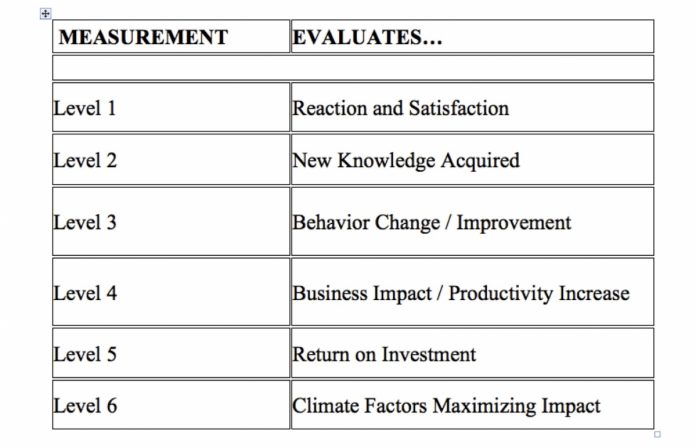 | MEASUREMENT | EVALUATES... |
|---|---|
| | |
| Level 1 | Reaction and Satisfaction |
| Level 2 | New Knowledge Acquired |
| Level 3 | Behavior Change / Improvement |
| Level 4 | Business Impact / Productivity Increase |
| Level 5 | Return on Investment |
| Level 6 | Climate Factors Maximizing Impact |